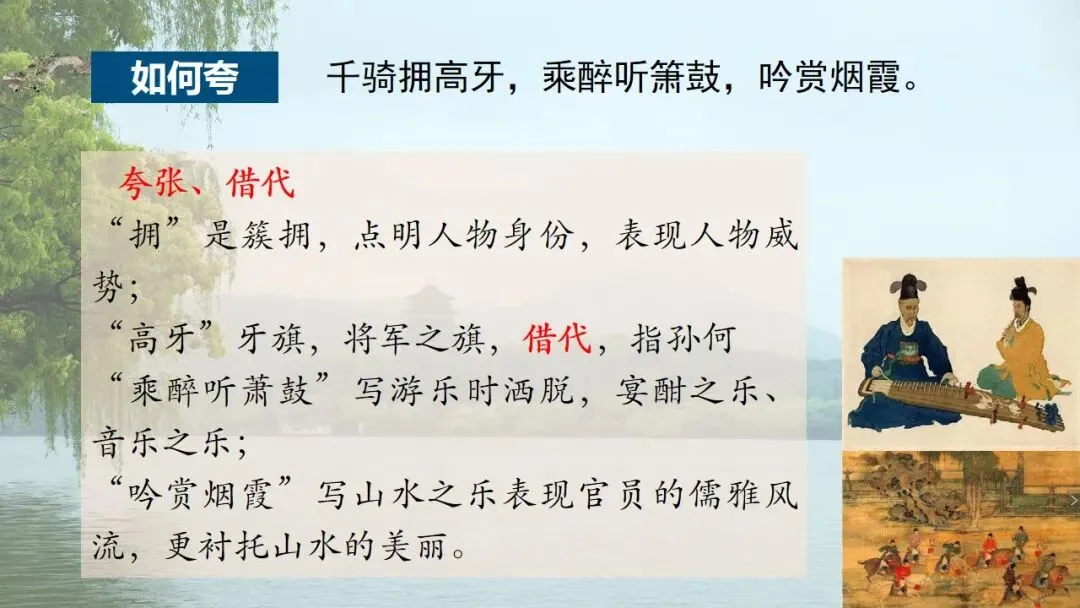 如何夸

千骑拥高牙，乘醉听箫鼓，吟赏烟霞。

夸张、借代

“拥”是簇拥，点明人物身份，表现人物威势；

“高牙”牙旗，将军之旗，借代，指孙何

“乘醉听萧鼓”写游乐时洒脱，宴酣之乐、音乐之乐；

“吟赏烟霞”写山水之乐表现官员的儒雅风流，更衬托山水的美丽。